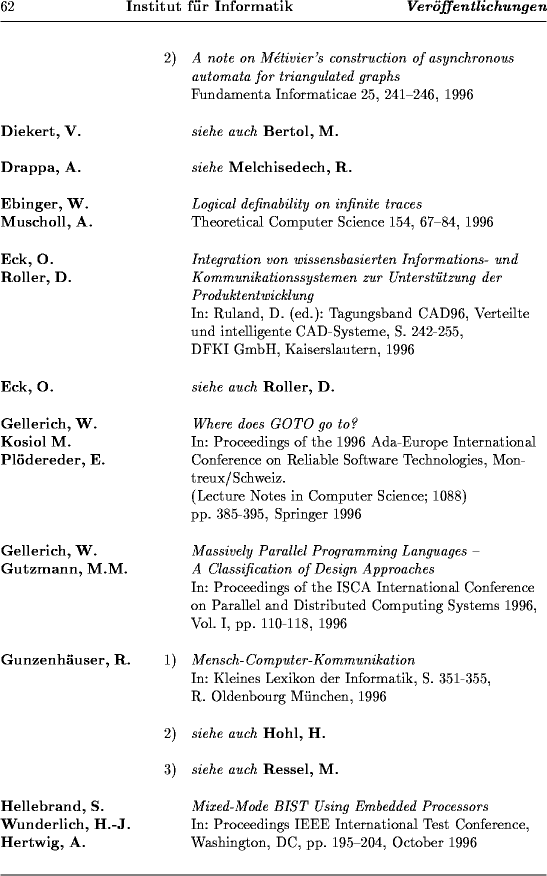 62 Institut für Informatik Veröffentlichungen

2) A note on Métivier's construction of asynchronous automata for triangulated graphs
Fundamenta Informaticae 25, 241–246, 1996

Diekert, V. siehe auch Bertol, M.

Drappa, A. siehe Melchisedech, R.

Ebinger, W.
Muscholl, A.
Logical definability on infinite traces
Theoretical Computer Science 154, 67–84, 1996

Eck, O.
Roller, D.
Integration von wissensbasierten Informations- und Kommunikationssystemen zur Unterstützung der Produktentwicklung
In: Ruland, D. (ed.): Tagungsband CAD96, Verteilte und intelligente CAD-Systeme, S. 242-255, DFKI GmbH, Kaiserslautern, 1996

Eck, O. siehe auch Roller, D.

Gellerich, W.
Kosiol M.
Plödereder, E.
Where does GOTO go to?
In: Proceedings of the 1996 Ada-Europe International Conference on Reliable Software Technologies, Montreux/Schweiz.
(Lecture Notes in Computer Science; 1088)
pp. 385-395, Springer 1996

Gellerich, W.
Gutzmann, M.M.
Massively Parallel Programming Languages – A Classification of Design Approaches
In: Proceedings of the ISCA International Conference on Parallel and Distributed Computing Systems 1996, Vol. I, pp. 110-118, 1996

Gunzenhäuser, R.
1) Mensch-Computer-Kommunikation
In: Kleines Lexikon der Informatik, S. 351-355, R. Oldenbourg München, 1996

2) siehe auch Hohl, H.

3) siehe auch Ressel, M.

Hellebrand, S.
Wunderlich, H.-J.
Hertwig, A.
Mixed-Mode BIST Using Embedded Processors
In: Proceedings IEEE International Test Conference, Washington, DC, pp. 195–204, October 1996